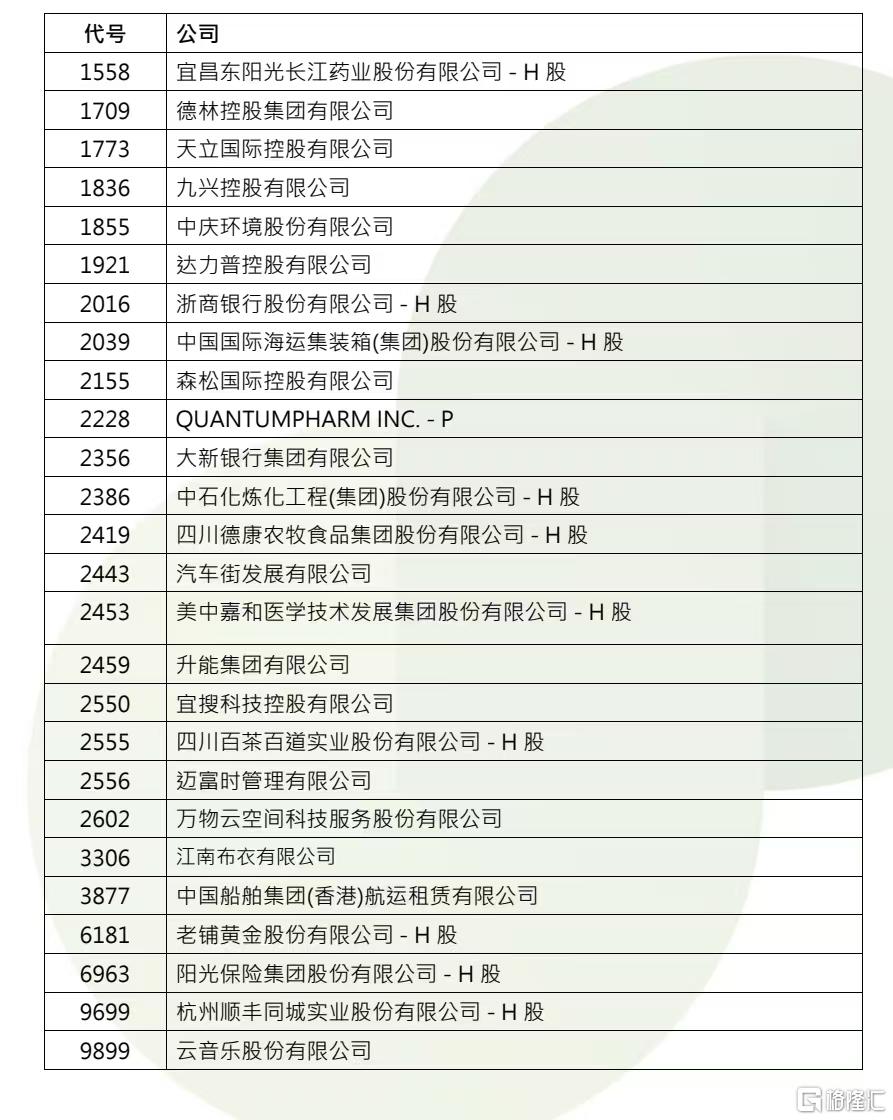 | 代号 | 公司 |
|---|---|
| 1558 | 宜昌东阳光长江药业股份有限公司 - H 股 |
| 1709 | 德林控股集团有限公司 |
| 1773 | 天立国际控股有限公司 |
| 1836 | 九兴控股有限公司 |
| 1855 | 中庆环境股份有限公司 |
| 1921 | 达力普控股有限公司 |
| 2016 | 浙商银行股份有限公司 - H 股 |
| 2039 | 中国国际海运集装箱(集团)股份有限公司 - H 股 |
| 2155 | 森松国际控股有限公司 |
| 2228 | QUANTUMPHARM INC. - P |
| 2356 | 大新银行集团有限公司 |
| 2386 | 中石化炼化工程(集团)股份有限公司 - H 股 |
| 2419 | 四川德康农牧食品集团股份有限公司 - H 股 |
| 2443 | 汽车街发展有限公司 |
| 2453 | 美中嘉和医学技术发展集团股份有限公司 - H 股 |
| 2459 | 升能集团有限公司 |
| 2550 | 宜搜科技控股有限公司 |
| 2555 | 四川百茶百道实业股份有限公司 - H 股 |
| 2556 | 迈富时管理有限公司 |
| 2602 | 万物云空间科技服务股份有限公司 |
| 3306 | 江南布衣有限公司 |
| 3877 | 中国船舶集团(香港)航运租赁有限公司 |
| 6181 | 老铺黄金股份有限公司 - H 股 |
| 6963 | 阳光保险集团股份有限公司 - H 股 |
| 9699 | 杭州顺丰同城实业股份有限公司 - H 股 |
| 9899 | 云音乐股份有限公司 |

格隆汇